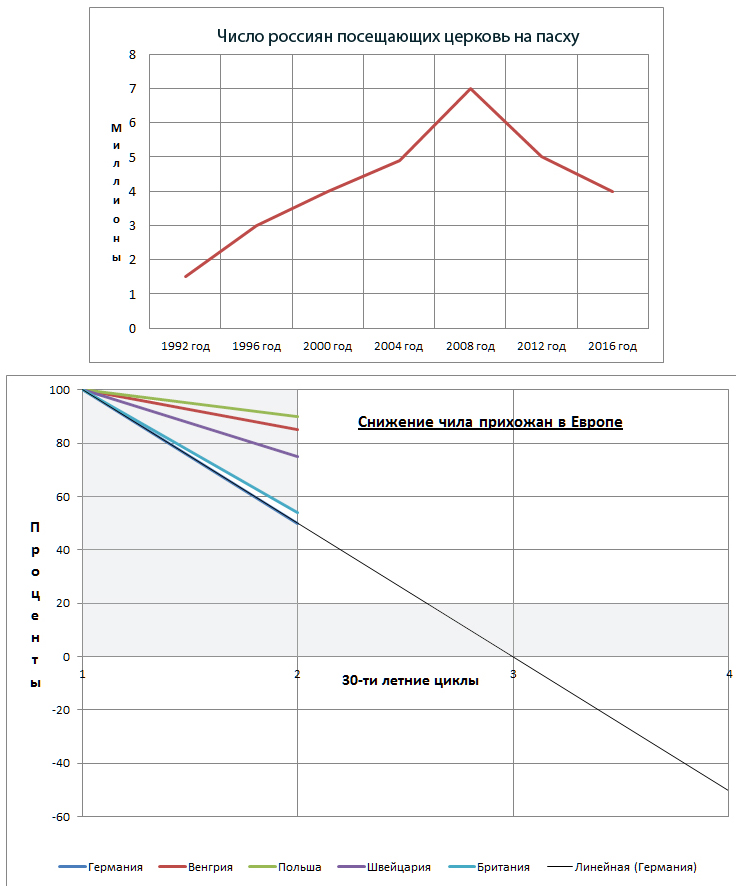 Число россиян посещающих церковь на пасху

Миллионы

8
7
6
5
4
3
2
1
0

1992 год
1996 год
2000 год
2004 год
2008 год
2012 год
2016 год

Снижение чила прихожан в Европе

Проценты

100
80
60
40
20
0
-20
-40
-60

1
2
3
4

30-ти летние циклы

Германия
Венгрия
Польша
Швейцария
Британия
Линейная (Германия)